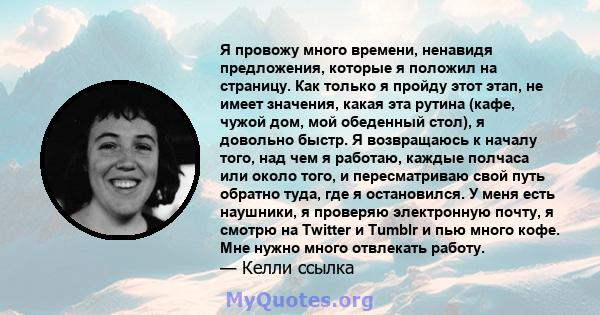 Я провожу много времени, ненавидя предложения, которые я положил на страницу. Как только я пройду этот этап, не имеет значения, какая эта рутина (кафе, чужой дом, мой обеденный стол), я довольно быстр. Я возвращаюсь к началу того, над чем я работаю, каждые полчаса или около того, и пересматриваю свой путь обратно туда, где я остановился. У меня есть наушники, я проверяю электронную почту, я смотрю на Twitter и Tumblr и пью много кофе. Мне нужно много отвлекать работу.
— Келли ссылка

MyQuotes.org